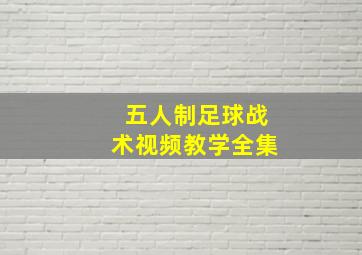 五人制足球战术视频教学全集